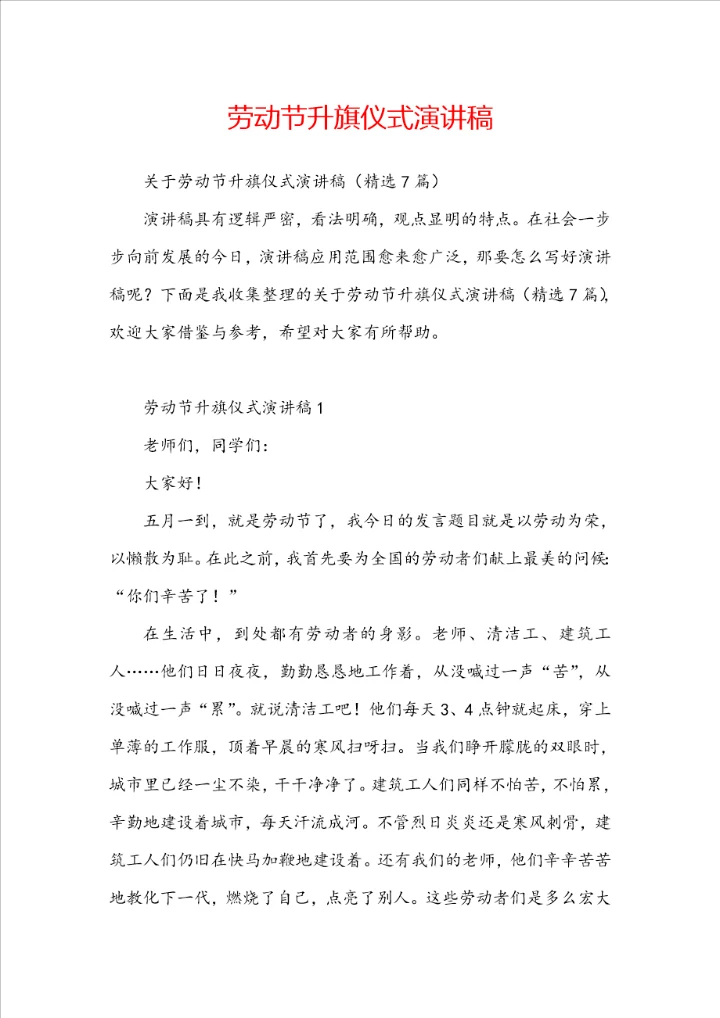 劳动节升旗仪式演讲稿

关于劳动节升旗仪式演讲稿（精选7篇）

演讲稿具有逻辑严密，看法明确，观点显明的特点。在社会一步步向前发展的今日，演讲稿应用范围愈来愈广泛，那要怎么写好演讲稿呢？下面是我收集整理的关于劳动节升旗仪式演讲稿（精选7篇），欢迎大家借鉴与参考，希望对大家有所帮助。

劳动节升旗仪式演讲稿1

老师们，同学们：

大家好！

五月一到，就是劳动节了，我今日的发言题目就是以劳动为荣，以懒散为耻。在此之前，我首先要为全国的劳动者们献上最美的问候：“你们辛苦了！”

在生活中，到处都有劳动者的身影。老师、清洁工、建筑工人……他们日日夜夜，勤勤恳恳地工作着，从没喊过一声“苦”，从没喊过一声“累”。就说清洁工吧！他们每天3、4点钟就起床，穿上单薄的工作服，顶着早晨的寒风扫呀扫。当我们睁开朦胧的双眼时，城市里已经一尘不染，干干净净了。建筑工人们同样不怕苦，不怕累，辛勤地建设着城市，每天汗流成河。不管烈日炎炎还是寒风刺骨，建筑工人们仍旧在快马加鞭地建设着。还有我们的老师，他们辛辛苦苦地教化下一代，燃烧了自己，点亮了别人。这些劳动者们是多么宏大